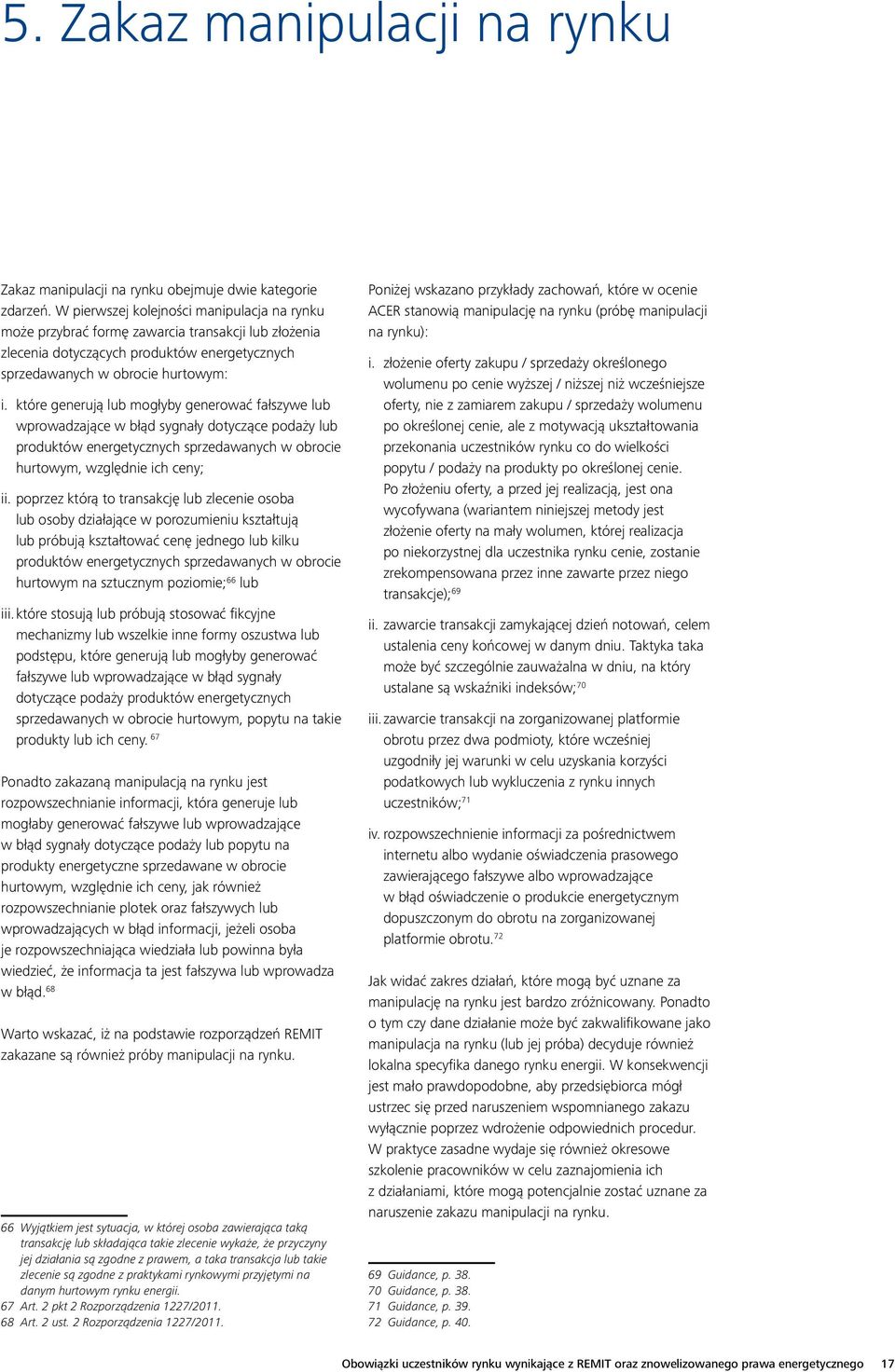 5. Zakaz manipulacji na rynku

Zakaz manipulacji na rynku obejmuje dwie kategorie zdarzeń. W pierwszej kolejności manipulacja na rynku może przybrać formę zawarcia transakcji lub złożenia zlecenia dotyczących produktów energetycznych sprzedawanych w obrocie hurtowym:

i. które generują lub mogłyby generować fałszywe lub wprowadzające w błąd sygnały dotyczące podaży lub produktów energetycznych sprzedawanych w obrocie hurtowym, względnie ich ceny;

ii. poprzez którą to transakcję lub zlecenie osoba lub osoby działające w porozumieniu kształtują lub próbują kształtować cenę jednego lub kilku produktów energetycznych sprzedawanych w obrocie hurtowym na sztucznym poziomie;$^{66}$ lub

iii. które stosują lub próbują stosować fikcyjne mechanizmy lub wszelkie inne formy oszustwa lub podstępu, które generują lub mogłyby generować fałszywe lub wprowadzające w błąd sygnały dotyczące podaży produktów energetycznych sprzedawanych w obrocie hurtowym, popytu na takie produkty lub ich ceny. $^{67}$

Ponadto zakazaną manipulacją na rynku jest rozpowszechnianie informacji, która generuje lub mogłaby generować fałszywe lub wprowadzające w błąd sygnały dotyczące podaży lub popytu na produkty energetyczne sprzedawane w obrocie hurtowym, względnie ich ceny, jak również rozpowszechnianie plotek oraz fałszywych lub wprowadzających w błąd informacji, jeżeli osoba je rozpowszechniająca wiedziała lub powinna była wiedzieć, że informacja ta jest fałszywa lub wprowadza w błąd.$^{68}$

Warto wskazać, iż na podstawie rozporządzeń REMIT zakazane są również próby manipulacji na rynku.

66 Wyjątkiem jest sytuacja, w której osoba zawierająca taką transakcję lub składająca takie zlecenie wykaże, że przyczyny jej działania są zgodne z prawem, a taka transakcja lub takie zlecenie są zgodne z praktykami rynkowymi przyjętymi na danym hurtowym rynku energii.
67 Art. 2 pkt 2 Rozporządzenia 1227/2011.
68 Art. 2 ust. 2 Rozporządzenia 1227/2011.

Poniżej wskazano przykłady zachowań, które w ocenie ACER stanowią manipulację na rynku (próbę manipulacji na rynku):

i. złożenie oferty zakupu / sprzedaży określonego wolumenu po cenie wyższej / niższej niż wcześniejsze oferty, nie z zamiarem zakupu / sprzedaży wolumenu po określonej cenie, ale z motywacją ukształtowania przekonania uczestników rynku co do wielkości popytu / podaży na produkty po określonej cenie. Po złożeniu oferty, a przed jej realizacją, jest ona wycofywana (wariantem niniejszej metody jest złożenie oferty na mały wolumen, której realizacja po niekorzystnej dla uczestnika rynku cenie, zostanie zrekompensowana przez inne zawarte przez niego transakcje);$^{69}$

ii. zawarcie transakcji zamykającej dzień notowań, celem ustalenia ceny końcowej w danym dniu. Taktyka taka może być szczególnie zauważalna w dniu, na który ustalane są wskaźniki indeksów;$^{70}$

iii. zawarcie transakcji na zorganizowanej platformie obrotu przez dwa podmioty, które wcześniej uzgodniły jej warunki w celu uzyskania korzyści podatkowych lub wykluczenia z rynku innych uczestników;$^{71}$

iv. rozpowszechnienie informacji za pośrednictwem internetu albo wydanie oświadczenia prasowego zawierającego fałszywe albo wprowadzające w błąd oświadczenie o produkcie energetycznym dopuszczonym do obrotu na zorganizowanej platformie obrotu.$^{72}$

Jak widać zakres działań, które mogą być uznane za manipulację na rynku jest bardzo zróżnicowany. Ponadto o tym czy dane działanie może być zakwalifikowane jako manipulacja na rynku (lub jej próba) decyduje również lokalna specyfika danego rynku energii. W konsekwencji jest mało prawdopodobne, aby przedsiębiorca mógł ustrzec się przed naruszeniem wspomnianego zakazu wyłącznie poprzez wdrożenie odpowiednich procedur. W praktyce zasadne wydaje się również okresowe szkolenie pracowników w celu zaznajomienia ich z działaniami, które mogą potencjalnie zostać uznane za naruszenie zakazu manipulacji na rynku.

69 Guidance, p. 38.
70 Guidance, p. 38.
71 Guidance, p. 39.
72 Guidance, p. 40.

Obowiązki uczestników rynku wynikające z REMIT oraz znowelizowanego prawa energetycznego 17